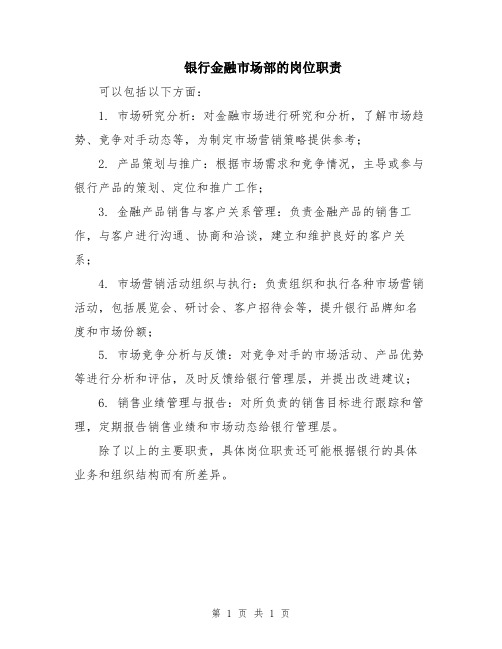 银行金融市场部的岗位职责

可以包括以下方面：

1. 市场研究分析：对金融市场进行研究和分析，了解市场趋势、竞争对手动态等，为制定市场营销策略提供参考；

2. 产品策划与推广：根据市场需求和竞争情况，主导或参与银行产品的策划、定位和推广工作；

3. 金融产品销售与客户关系管理：负责金融产品的销售工作，与客户进行沟通、协商和洽谈，建立和维护良好的客户关系；

4. 市场营销活动组织与执行：负责组织和执行各种市场营销活动，包括展览会、研讨会、客户招待会等，提升银行品牌知名度和市场份额；

5. 市场竞争分析与反馈：对竞争对手的市场活动、产品优势等进行分析和评估，及时反馈给银行管理层，并提出改进建议；

6. 销售业绩管理与报告：对所负责的销售目标进行跟踪和管理，定期报告销售业绩和市场动态给银行管理层。

除了以上的主要职责，具体岗位职责还可能根据银行的具体业务和组织结构而有所差异。

第 1 页 共 1 页